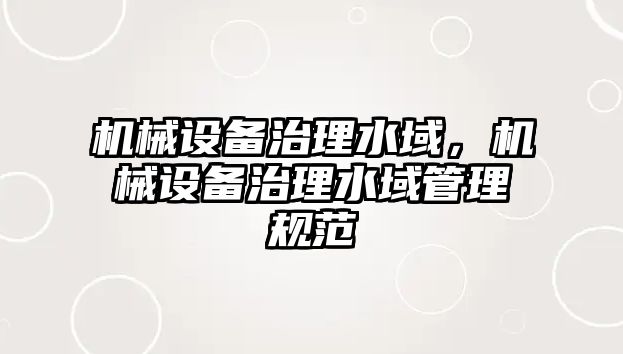 机械设备治理水域，机械设备治理水域管理规范